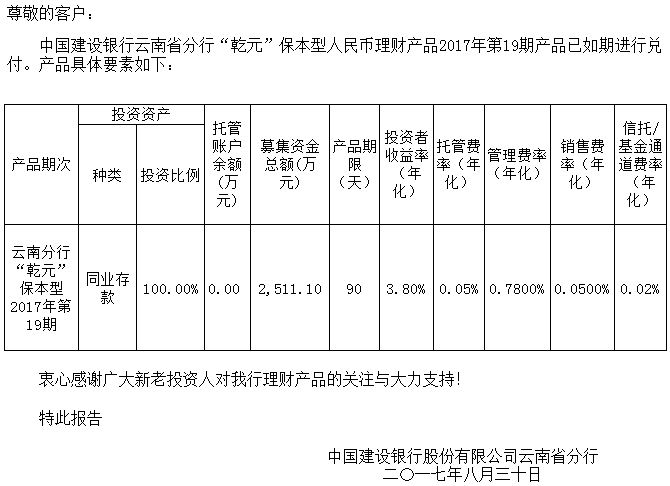 尊敬的客户：

中国建设银行云南省分行“乾元”保本型人民币理财产品2017年第19期产品已如期进行兑付。产品具体要素如下：

| 产品期次 | 投资资产 | | 托管账户余额（万元） | 募集资金总额(万元) | 产品期限（天） | 投资者收益率（年化） | 托管费率（年化） | 管理费率（年化） | 销售费率（年化） | 信托/基金通道费率（年化） |
|---|---|---|---|---|---|---|---|---|---|---|
| | 种类 | 投资比例 | | | | | | | | |
| 云南分行“乾元”保本型2017年第19期 | 同业存款 | 100.00% | 0.00 | 2,511.10 | 90 | 3.80% | 0.05% | 0.7800% | 0.0500% | 0.02% |

衷心感谢广大新老投资人对我行理财产品的关注与大力支持！

特此报告

中国建设银行股份有限公司云南省分行
二〇一七年八月三十日